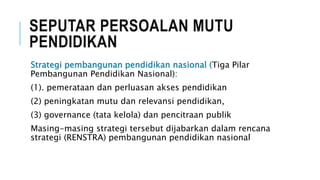 SEPUTAR PERSOALAN MUTU PENDIDIKAN

Strategi pembangunan pendidikan nasional (Tiga Pilar Pembangunan Pendidikan Nasional):

(1). pemerataan dan perluasan akses pendidikan

(2) peningkatan mutu dan relevansi pendidikan,

(3) governance (tata kelola) dan pencitraan publik

Masing-masing strategi tersebut dijabarkan dalam rencana strategi (RENSTRA) pembangunan pendidikan nasional